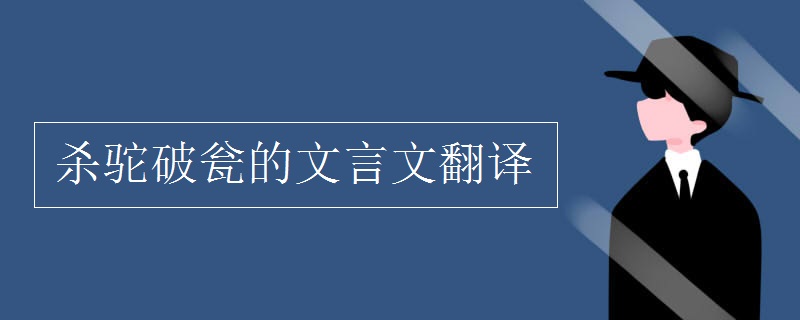 杀驼破瓮的文言文翻译